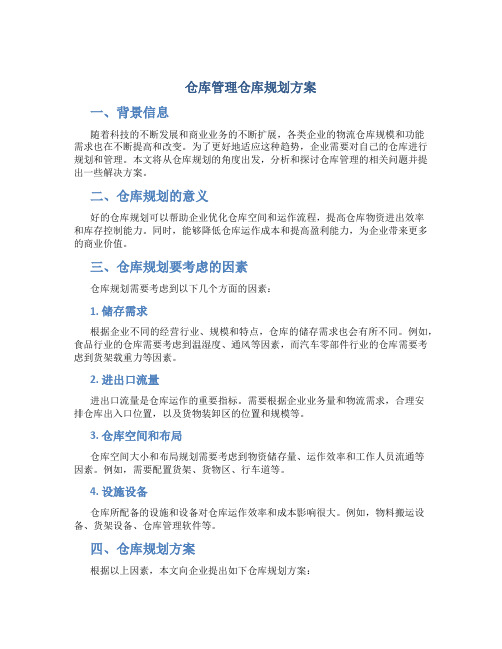 仓库管理仓库规划方案

一、背景信息

随着科技的不断发展和商业业务的不断扩展，各类企业的物流仓库规模和功能需求也在不断提高和改变。为了更好地适应这种趋势，企业需要对自己的仓库进行规划和管理。本文将从仓库规划的角度出发，分析和探讨仓库管理的相关问题并提出一些解决方案。

二、仓库规划的意义

好的仓库规划可以帮助企业优化仓库空间和运作流程，提高仓库物资进出效率和库存控制能力。同时，能够降低仓库运作成本和提高盈利能力，为企业带来更多的商业价值。

三、仓库规划要考虑的因素

仓库规划需要考虑到以下几个方面的因素：

1. 储存需求

根据企业不同的经营行业、规模和特点，仓库的储存需求也会有所不同。例如，食品行业的仓库需要考虑到温湿度、通风等因素，而汽车零部件行业的仓库需要考虑到货架载重力等因素。

2. 进出口流量

进出口流量是仓库运作的重要指标。需要根据企业业务量和物流需求，合理安排仓库出入口位置，以及货物装卸区的位置和规模等。

3. 仓库空间和布局

仓库空间大小和布局规划需要考虑到物资储存量、运作效率和工作人员流通等因素。例如，需要配置货架、货物区、行车道等。

4. 设施设备

仓库所配备的设施和设备对仓库运作效率和成本影响很大。例如，物料搬运设备、货架设备、仓库管理软件等。

四、仓库规划方案

根据以上因素，本文向企业提出如下仓库规划方案：